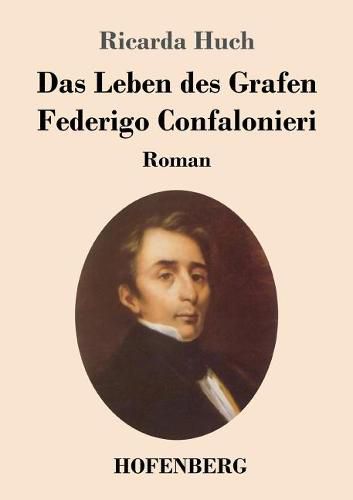 Ricarda Huch

Das Leben des Grafen Federigo Confalonieri

Roman

HOFENBERG